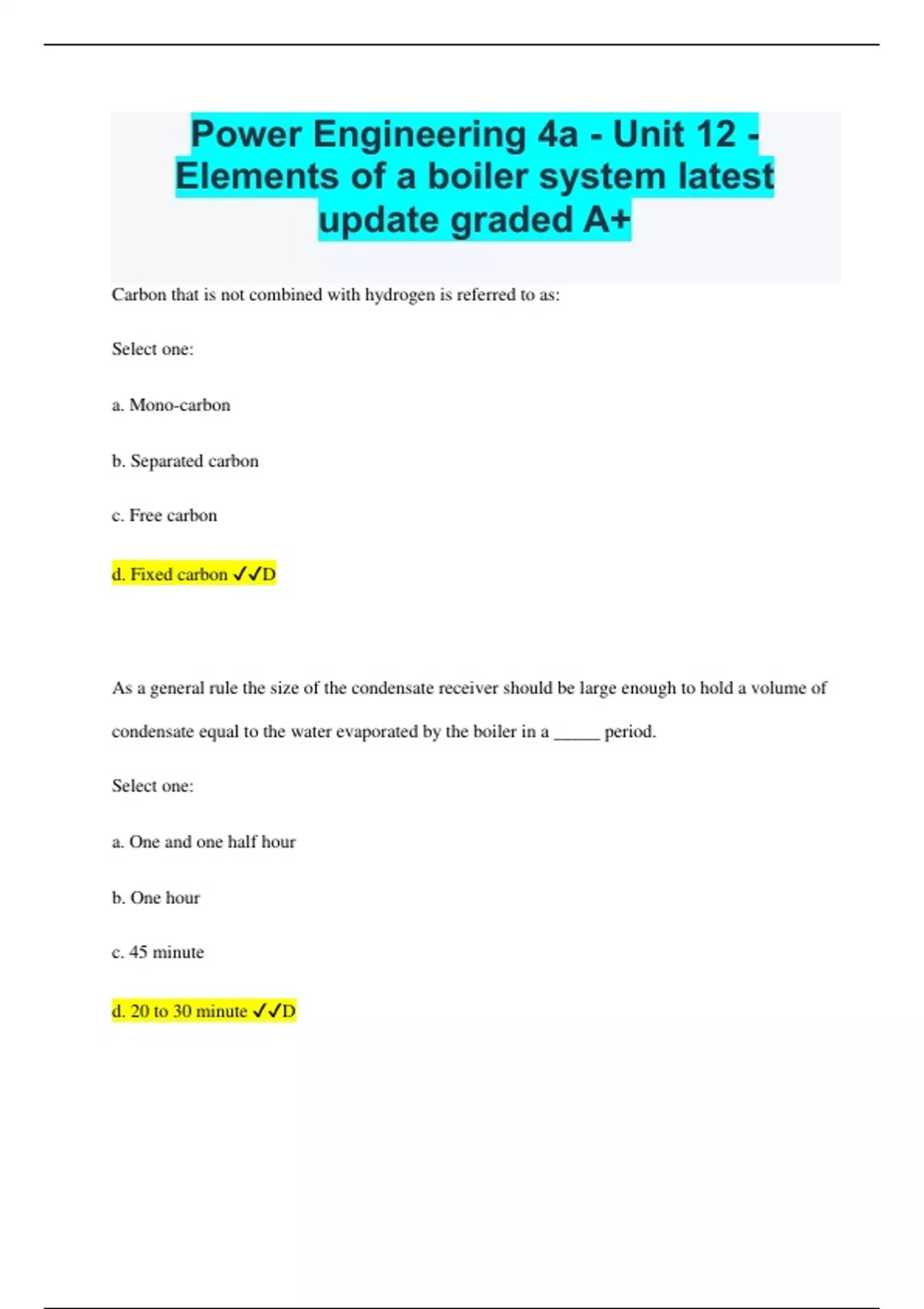 Power Engineering 4a - Unit 12 - Elements of a boiler system latest update graded A+

Carbon that is not combined with hydrogen is referred to as:

Select one:

a. Mono-carbon

b. Separated carbon

c. Free carbon

d. Fixed carbon ✓✓D

As a general rule the size of the condensate receiver should be large enough to hold a volume of condensate equal to the water evaporated by the boiler in a _____ period.

Select one:

a. One and one half hour

b. One hour

c. 45 minute

d. 20 to 30 minute ✓✓D